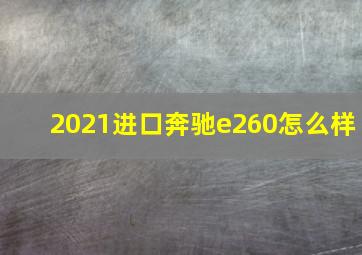 2021进口奔驰e260怎么样